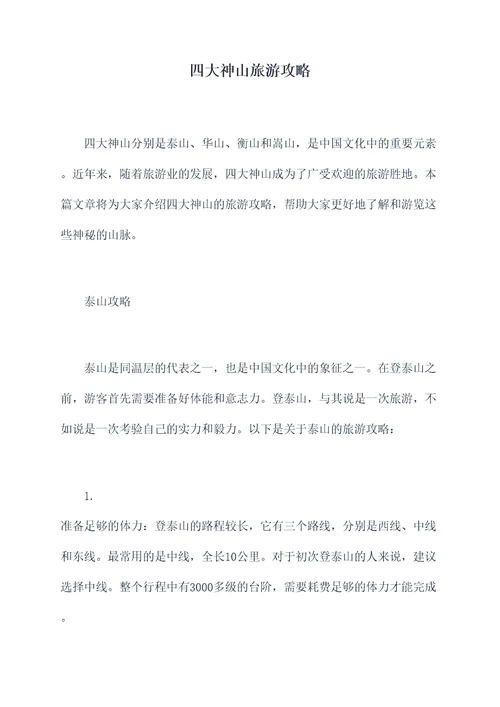 四大神山旅游攻略

四大神山分别是泰山、华山、衡山和嵩山，是中国文化中的重要元素。近年来，随着旅游业的发展，四大神山成为了广受欢迎的旅游胜地。本篇文章将为大家介绍四大神山的旅游攻略，帮助大家更好地了解和游览这些神秘的山脉。

泰山攻略

泰山是同温层的代表之一，也是中国文化中的象征之一。在登泰山之前，游客首先需要准备好体能和意志力。登泰山，与其说是一次旅游，不如说是一次考验自己的实力和毅力。以下是关于泰山的旅游攻略：

1.

准备足够的体力：登泰山的路程较长，它有三个路线，分别是西线、中线和东线。最常用的是中线，全长10公里。对于初次登泰山的人来说，建议选择中线。整个行程中有3000多级的台阶，需要耗费足够的体力才能完成。